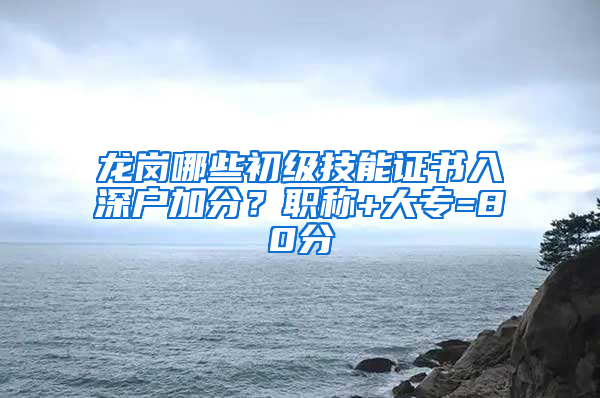 龙岗哪些初级技能证书入深户加分？职称+大专=80分